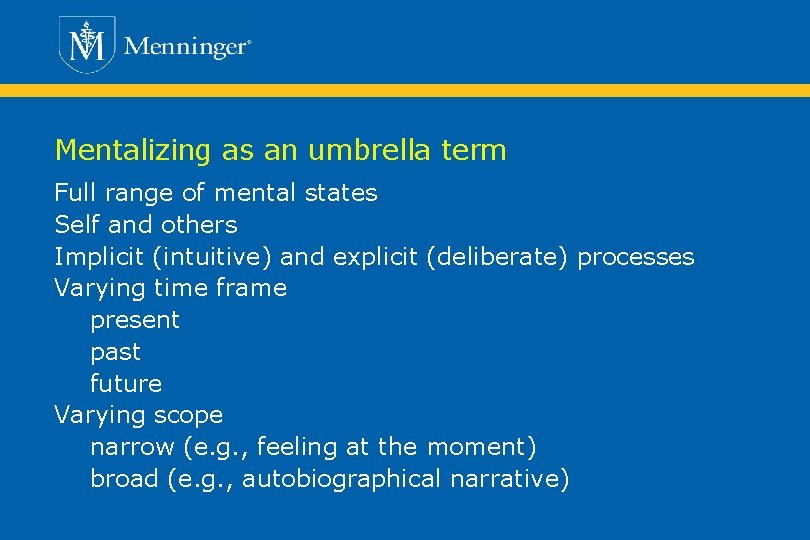 Menninger®

Mentalizing as an umbrella term

Full range of mental states
Self and others
Implicit (intuitive) and explicit (deliberate) processes
Varying time frame
present
past
future
Varying scope
narrow (e.g., feeling at the moment)
broad (e.g., autobiographical narrative)